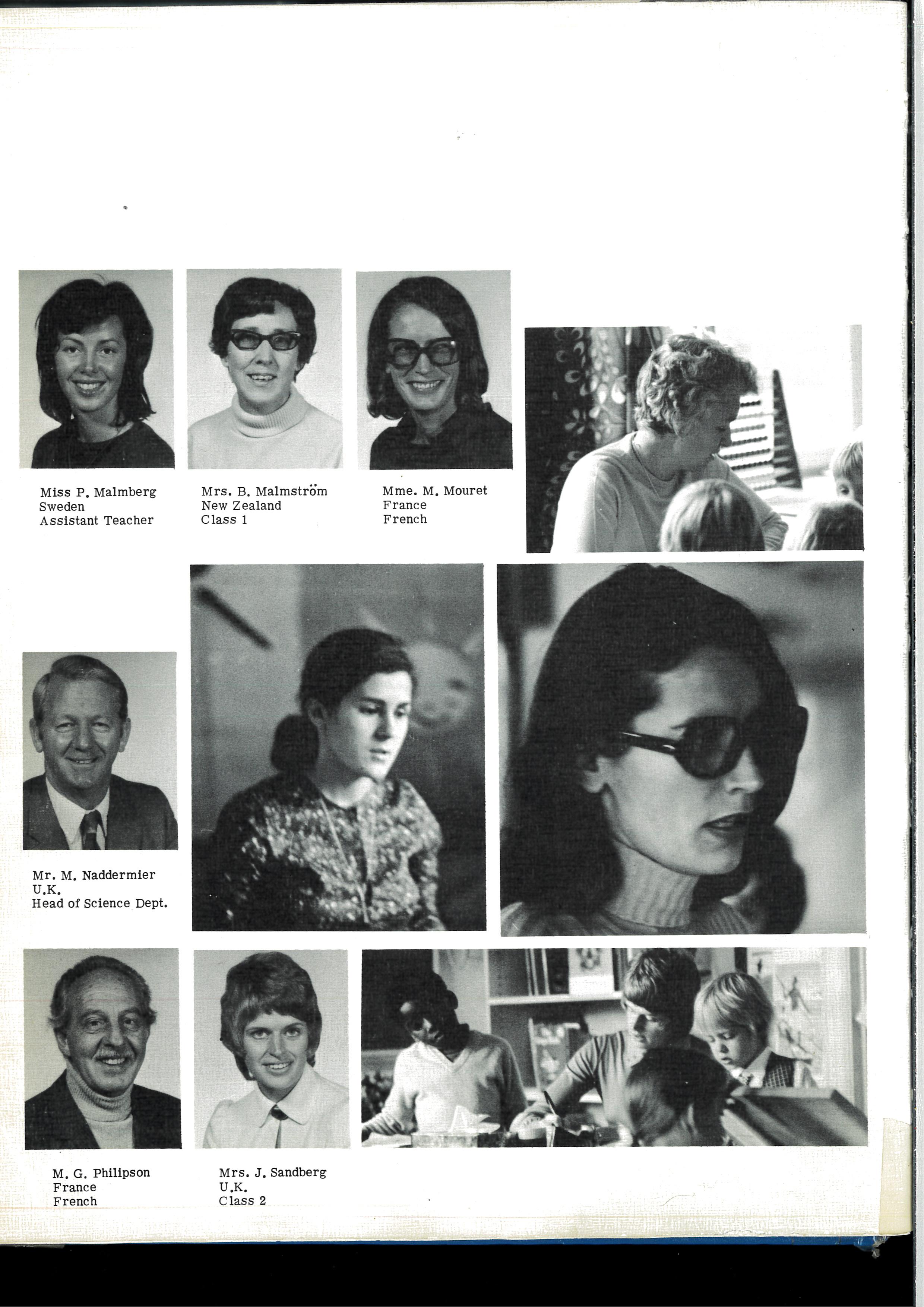 Miss P. Malmberg
Sweden
Assistant Teacher

Mrs. B. Malmström
New Zealand
Class 1

Mme. M. Mouret
France
French

Mr. M. Naddermier
U.K.
Head of Science Dept.

M. G. Philipson
France
French

Mrs. J. Sandberg
U.K.
Class 2